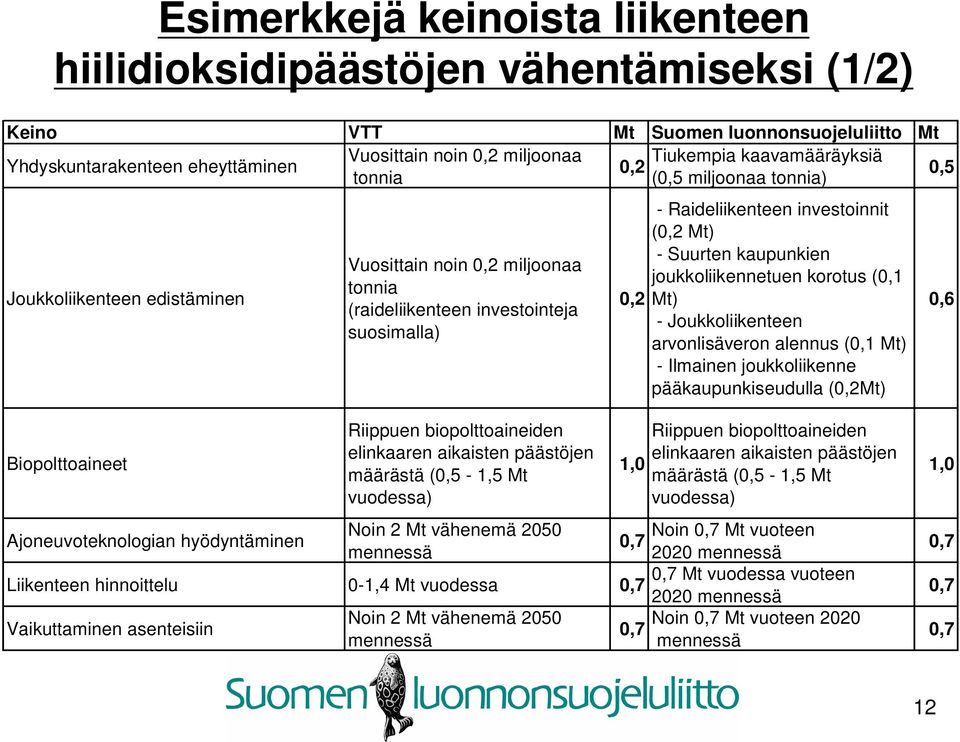 Esimerkkejä keinoista liikenteen hiilidioksidipäästöjen vähentämiseksi (1/2)

| Keino | VTT | Mt | Suomen luonnonsuojeluliitto | Mt |
|---|---|---|---|---|
| Yhdyskuntarakenteen eheyttäminen | Vuosittain noin 0,2 miljoonaa tonnia | 0,2 | Tiukempia kaavamääräyksiä (0,5 miljoonaa tonnia) | 0,5 |
| Joukkoliikenteen edistäminen | Vuosittain noin 0,2 miljoonaa tonnia (raideliikenteen investointeja suosimalla) | 0,2 | - Raideliikenteen investoinnit (0,2 Mt) - Suurten kaupunkien joukkoliikennetuen korotus (0,1 Mt) - Joukkoliikenteen arvonlisäveron alennus (0,1 Mt) - Ilmainen joukkoliikenne pääkaupunkiseudulla (0,2Mt) | 0,6 |
| Biopolttoaineet | Riippuen biopolttoaineiden elinkaaren aikaisten päästöjen määrästä (0,5 - 1,5 Mt vuodessa) | 1,0 | Riippuen biopolttoaineiden elinkaaren aikaisten päästöjen määrästä (0,5 - 1,5 Mt vuodessa) | 1,0 |
| Ajoneuvoteknologian hyödyntäminen | Noin 2 Mt vähenemä 2050 mennessä | 0,7 | Noin 0,7 Mt vuoteen 2020 mennessä | 0,7 |
| Liikenteen hinnoittelu | 0-1,4 Mt vuodessa | 0,7 | 0,7 Mt vuodessa vuoteen 2020 mennessä | 0,7 |
| Vaikuttaminen asenteisiin | Noin 2 Mt vähenemä 2050 mennessä | 0,7 | Noin 0,7 Mt vuoteen 2020 mennessä | 0,7 |

Suomen luonnonsuojeluliitto

12